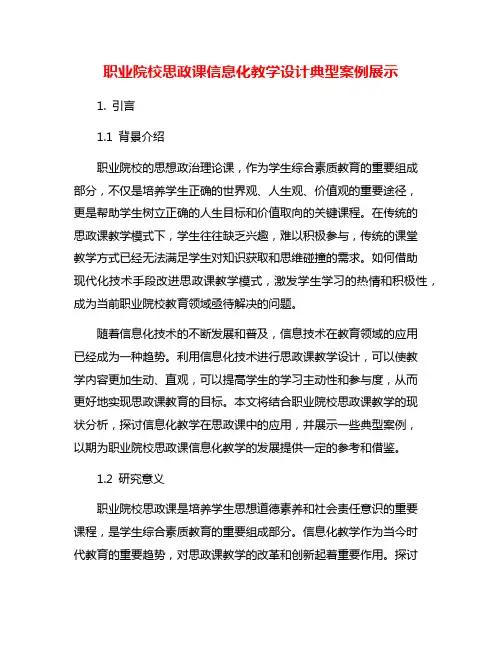 职业院校思政课信息化教学设计典型案例展示

1. 引言

1.1 背景介绍

职业院校的思想政治理论课，作为学生综合素质教育的重要组成部分，不仅是培养学生正确的世界观、人生观、价值观的重要途径，更是帮助学生树立正确的人生目标和价值取向的关键课程。在传统的思政课教学模式下，学生往往缺乏兴趣，难以积极参与，传统的课堂教学方式已经无法满足学生对知识获取和思维碰撞的需求。如何借助现代化技术手段改进思政课教学模式，激发学生学习的热情和积极性，成为当前职业院校教育领域亟待解决的问题。

随着信息化技术的不断发展和普及，信息技术在教育领域的应用已经成为一种趋势。利用信息化技术进行思政课教学设计，可以使教学内容更加生动、直观，可以提高学生的学习主动性和参与度，从而更好地实现思政课教育的目标。本文将结合职业院校思政课教学的现状分析，探讨信息化教学在思政课中的应用，并展示一些典型案例，以期为职业院校思政课信息化教学的发展提供一定的参考和借鉴。

1.2 研究意义

职业院校思政课是培养学生思想道德素养和社会责任意识的重要课程，是学生综合素质教育的重要组成部分。信息化教学作为当今时代教育的重要趋势，对思政课教学的改革和创新起着重要作用。探讨